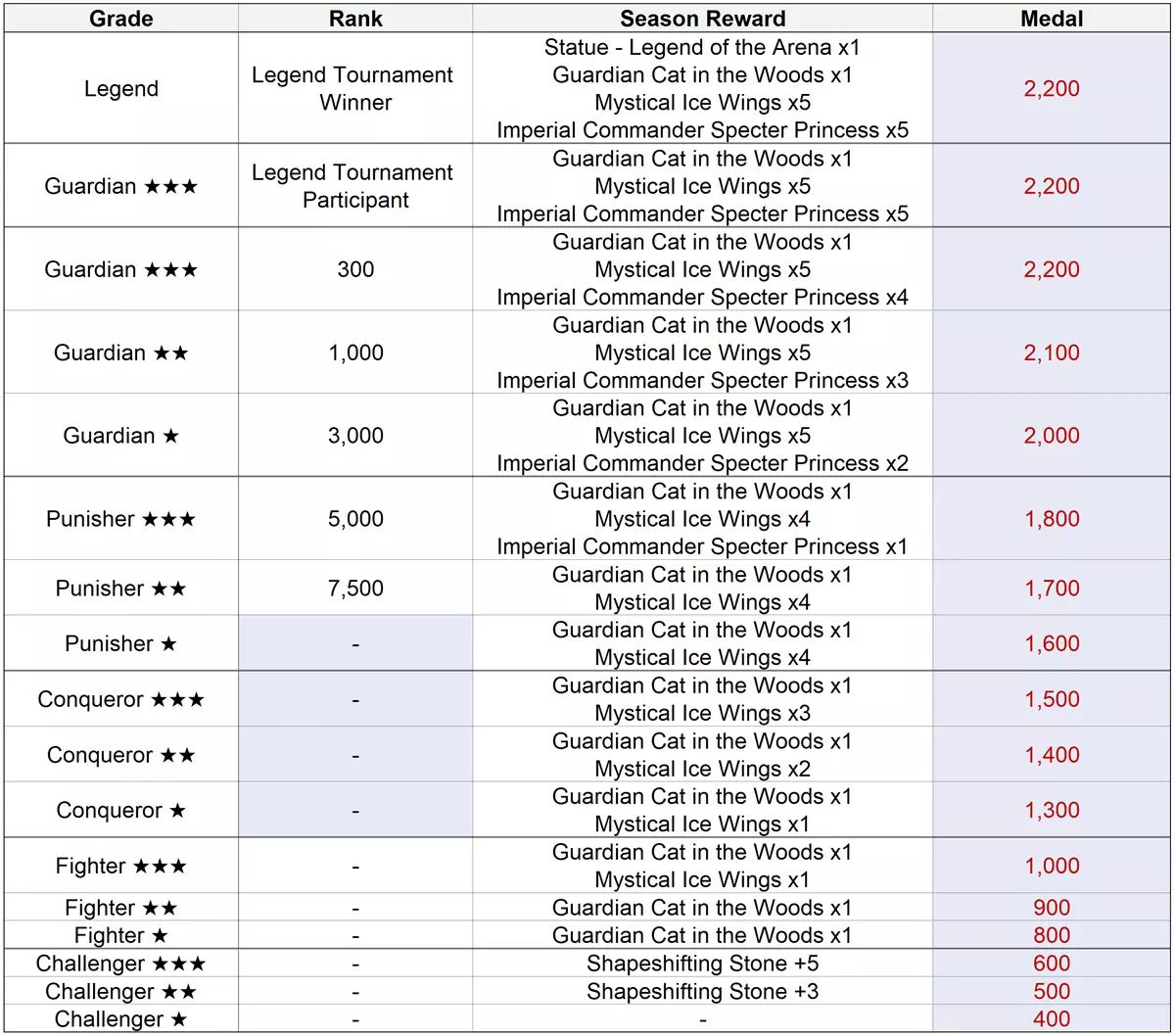 | Grade | Rank | Season Reward | Medal |
|---|---|---|---|
| Legend | Legend Tournament Winner | Statue - Legend of the Arena x1 Guardian Cat in the Woods x1 Mystical Ice Wings x5 Imperial Commander Specter Princess x5 | 2,200 |
| Guardian ★★★ | Legend Tournament Participant | Guardian Cat in the Woods x1 Mystical Ice Wings x5 Imperial Commander Specter Princess x5 | 2,200 |
| Guardian ★★★ | 300 | Guardian Cat in the Woods x1 Mystical Ice Wings x5 Imperial Commander Specter Princess x4 | 2,200 |
| Guardian ★★ | 1,000 | Guardian Cat in the Woods x1 Mystical Ice Wings x5 Imperial Commander Specter Princess x3 | 2,100 |
| Guardian ★ | 3,000 | Guardian Cat in the Woods x1 Mystical Ice Wings x5 Imperial Commander Specter Princess x2 | 2,000 |
| Punisher ★★★ | 5,000 | Guardian Cat in the Woods x1 Mystical Ice Wings x4 Imperial Commander Specter Princess x1 | 1,800 |
| Punisher ★★ | 7,500 | Guardian Cat in the Woods x1 Mystical Ice Wings x4 | 1,700 |
| Punisher ★ | - | Guardian Cat in the Woods x1 Mystical Ice Wings x4 | 1,600 |
| Conqueror ★★★ | - | Guardian Cat in the Woods x1 Mystical Ice Wings x3 | 1,500 |
| Conqueror ★★ | - | Guardian Cat in the Woods x1 Mystical Ice Wings x2 | 1,400 |
| Conqueror ★ | - | Guardian Cat in the Woods x1 Mystical Ice Wings x1 | 1,300 |
| Fighter ★★★ | - | Guardian Cat in the Woods x1 Mystical Ice Wings x1 | 1,000 |
| Fighter ★★ | - | Guardian Cat in the Woods x1 | 900 |
| Fighter ★ | - | Guardian Cat in the Woods x1 | 800 |
| Challenger ★★★ | - | Shapeshifting Stone +5 | 600 |
| Challenger ★★ | - | Shapeshifting Stone +3 | 500 |
| Challenger ★ | - | - | 400 |